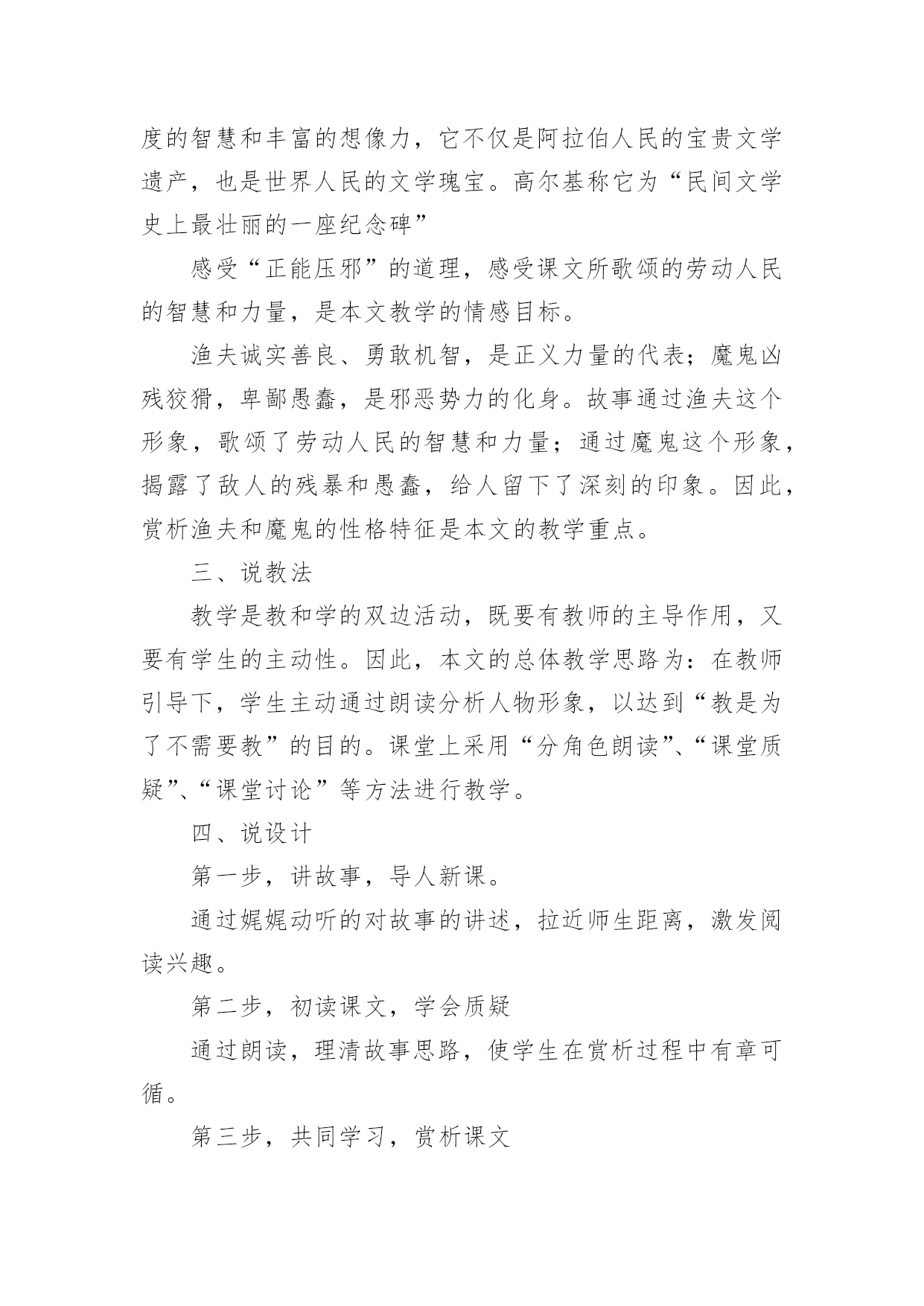 度的智慧和丰富的想像力，它不仅是阿拉伯人民的宝贵文学遗产，也是世界人民的文学瑰宝。高尔基称它为“民间文学史上最壮丽的一座纪念碑”

感受“正能压邪”的道理，感受课文所歌颂的劳动人民的智慧和力量，是本文教学的情感目标。

渔夫诚实善良、勇敢机智，是正义力量的代表；魔鬼凶残狡猾，卑鄙愚蠢，是邪恶势力的化身。故事通过渔夫这个形象，歌颂了劳动人民的智慧和力量；通过魔鬼这个形象，揭露了敌人的残暴和愚蠢，给人留下了深刻的印象。因此，赏析渔夫和魔鬼的性格特征是本文的教学重点。

三、说教法

教学是教和学的双边活动，既要有教师的主导作用，又要有学生的主动性。因此，本文的总体教学思路为：在教师引导下，学生主动通过朗读分析人物形象，以达到“教是为了不需要教”的目的。课堂上采用“分角色朗读”、“课堂质疑”、“课堂讨论”等方法进行教学。

四、说设计

第一步，讲故事，导人新课。

通过娓娓动听的对故事的讲述，拉近师生距离，激发阅读兴趣。

第二步，初读课文，学会质疑

通过朗读，理清故事思路，使学生在赏析过程中有章可循。

第三步，共同学习，赏析课文